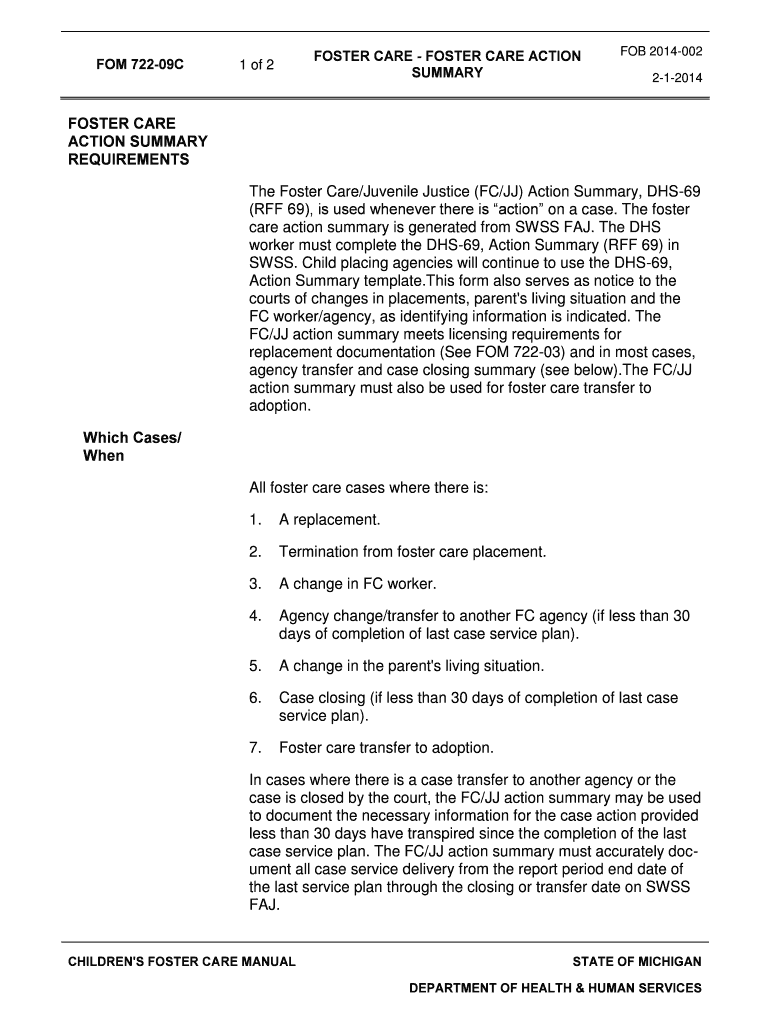 FOM 722-09C

1 of 2

FOSTER CARE - FOSTER CARE ACTION SUMMARY

FOB 2014-002

2-1-2014

FOSTER CARE ACTION SUMMARY REQUIREMENTS

The Foster Care/Juvenile Justice (FC/JJ) Action Summary, DHS-69 (RFF 69), is used whenever there is “action” on a case. The foster care action summary is generated from SWSS FAJ. The DHS worker must complete the DHS-69, Action Summary (RFF 69) in SWSS. Child placing agencies will continue to use the DHS-69, Action Summary template.This form also serves as notice to the courts of changes in placements, parent's living situation and the FC worker/agency, as identifying information is indicated. The FC/JJ action summary meets licensing requirements for replacement documentation (See FOM 722-03) and in most cases, agency transfer and case closing summary (see below).The FC/JJ action summary must also be used for foster care transfer to adoption.

Which Cases/ When

All foster care cases where there is:

1. A replacement.

2. Termination from foster care placement.

3. A change in FC worker.

4. Agency change/transfer to another FC agency (if less than 30 days of completion of last case service plan).

5. A change in the parent's living situation.

6. Case closing (if less than 30 days of completion of last case service plan).

7. Foster care transfer to adoption.

In cases where there is a case transfer to another agency or the case is closed by the court, the FC/JJ action summary may be used to document the necessary information for the case action provided less than 30 days have transpired since the completion of the last case service plan. The FC/JJ action summary must accurately document all case service delivery from the report period end date of the last service plan through the closing or transfer date on SWSS FAJ.

CHILDREN'S FOSTER CARE MANUAL

STATE OF MICHIGAN

DEPARTMENT OF HEALTH & HUMAN SERVICES